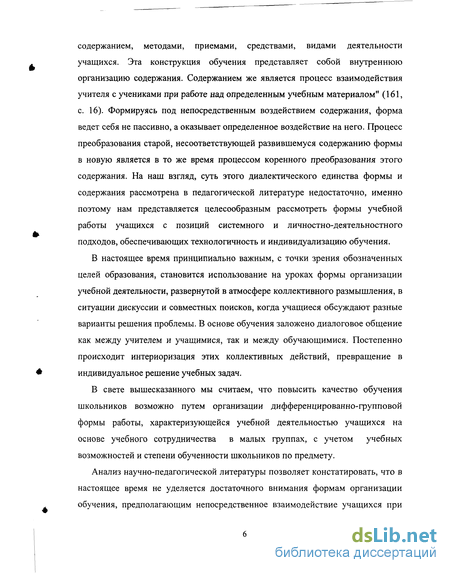 содержанием, методами, приемами, средствами, видами деятельности учащихся. Эта конструкция обучения представляет собой внутреннюю организацию содержания. Содержанием же является процесс взаимодействия учителя с учениками при работе над определенным учебным материалом" (161, с. 16). Формируясь под непосредственным воздействием содержания, форма ведет себя не пассивно, а оказывает определенное воздействие на него. Процесс преобразования старой, несоответствующей развившемуся содержанию формы в новую является в то же время процессом коренного преобразования этого содержания. На наш взгляд, суть этого диалектического единства формы и содержания рассмотрена в педагогической литературе недостаточно, именно поэтому нам представляется целесообразным рассмотреть формы учебной работы учащихся с позиций системного и личностно-деятельностного подходов, обеспечивающих технологичность и индивидуализацию обучения.

В настоящее время принципиально важным, с точки зрения обозначенных целей образования, становится использование на уроках формы организации учебной деятельности, развернутой в атмосфере коллективного размышления, в ситуации дискуссии и совместных поисков, когда учащиеся обсуждают разные варианты решения проблемы. В основе обучения заложено диалоговое общение как между учителем и учащимися, так и между обучающимися. Постепенно происходит интериоризация этих коллективных действий, превращение в индивидуальное решение учебных задач.

В свете вышесказанного мы считаем, что повысить качество обучения школьников возможно путем организации дифференцированно-групповой формы работы, характеризующейся учебной деятельностью учащихся на основе учебного сотрудничества в малых группах, с учетом учебных возможностей и степени обученности школьников по предмету.

Анализ научно-педагогической литературы позволяет констатировать, что в настоящее время не уделяется достаточного внимания формам организации обучения, предполагающим непосредственное взаимодействие учащихся при

6

dsLib.net
библиотека диссертаций